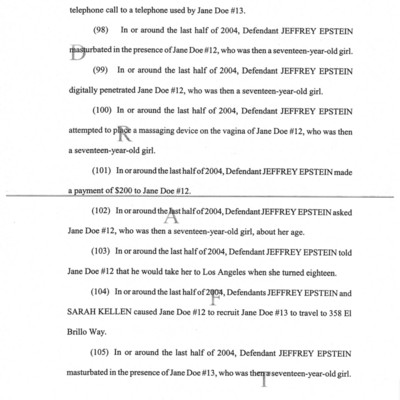 telephone call to a telephone used by Jane Doe #13.

(98) In or around the last half of 2004, Defendant JEFFREY EPSTEIN masturbated in the presence of Jane Doe #12, who was then a seventeen-year-old girl.

(99) In or around the last half of 2004, Defendant JEFFREY EPSTEIN digitally penetrated Jane Doe #12, who was then a seventeen-year-old girl.

(100) In or around the last half of 2004, Defendant JEFFREY EPSTEIN attempted to place a massaging device on the vagina of Jane Doe #12, who was then a seventeen-year-old girl.

(101) In or around the last half of 2004, Defendant JEFFREY EPSTEIN made a payment of $200 to Jane Doe #12.

(102) In or around the last half of 2004, Defendant JEFFREY EPSTEIN asked Jane Doe #12, who was then a seventeen-year-old girl, about her age.

(103) In or around the last half of 2004, Defendant JEFFREY EPSTEIN told Jane Doe #12 that he would take her to Los Angeles when she turned eighteen.

(104) In or around the last half of 2004, Defendants JEFFREY EPSTEIN and SARAH KELLEN caused Jane Doe #12 to recruit Jane Doe #13 to travel to 358 El Brillo Way.

(105) In or around the last half of 2004, Defendant JEFFREY EPSTEIN masturbated in the presence of Jane Doe #13, who was then a seventeen-year-old girl.

D R A F T